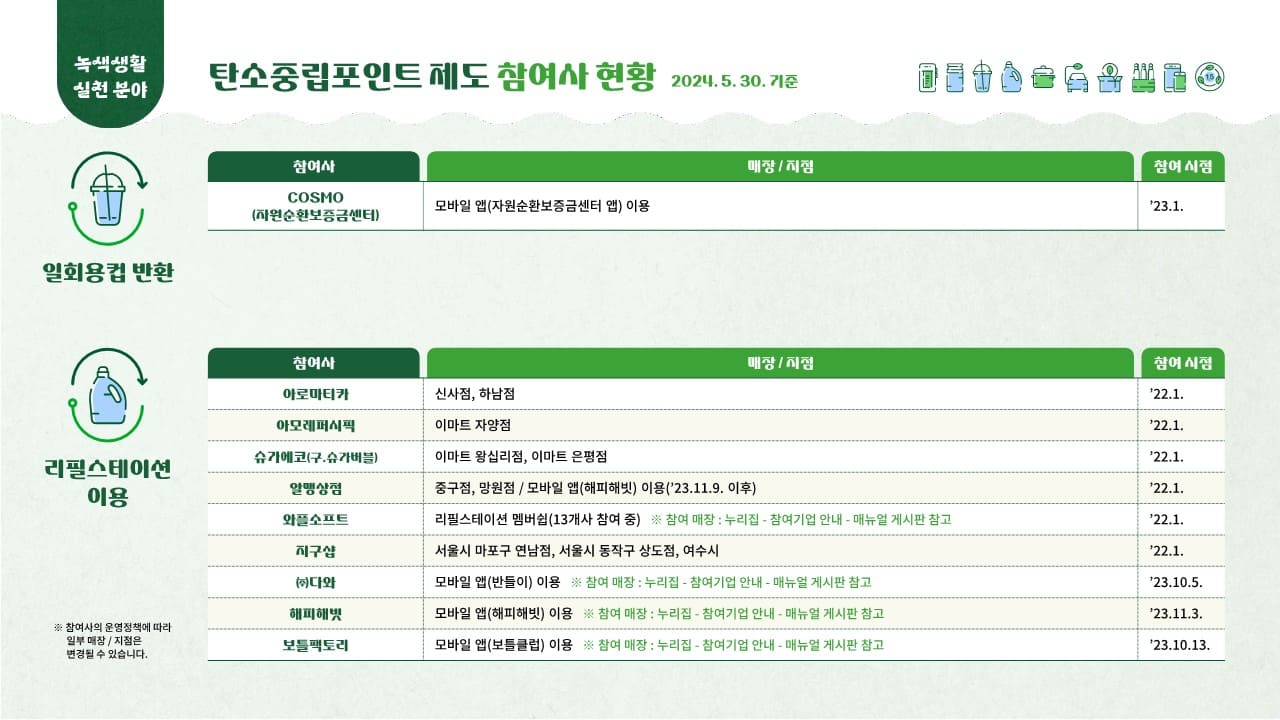 녹색생활 실천 분야

탄소중립포인트 제도 참여사 현황 2024. 5. 30. 기준

일회용컵 반환

| 참여사 | 매장 / 지점 | 참여 시점 |
|---|---|---|
| COSMO (자원순환보증금센터) | 모바일 앱(자원순환보증금센터 앱) 이용 | '23.1. |

리필스테이션 이용

| 참여사 | 매장 / 지점 | 참여 시점 |
|---|---|---|
| 아로마티카 | 신사점, 하남점 | '22.1. |
| 아모레퍼시픽 | 이마트 자양점 | '22.1. |
| 슈가에코(구.슈가버블) | 이마트 왕십리점, 이마트 은평점 | '22.1. |
| 알맹상점 | 중구점, 망원점 / 모바일 앱(해피해빗) 이용('23.11.9. 이후) | '22.1. |
| 와플소프트 | 리필스테이션 멤버쉽(13개사 참여 중) ※ 참여 매장 : 누리집 - 참여기업 안내 - 매뉴얼 게시판 참고 | '22.1. |
| 지구샵 | 서울시 마포구 연남점, 서울시 동작구 상도점, 여수시 | '22.1. |
| ㈜다와 | 모바일 앱(반들이) 이용 ※ 참여 매장 : 누리집 - 참여기업 안내 - 매뉴얼 게시판 참고 | '23.10.5. |
| 해피해빗 | 모바일 앱(해피해빗) 이용 ※ 참여 매장 : 누리집 - 참여기업 안내 - 매뉴얼 게시판 참고 | '23.11.3. |
| 보틀팩토리 | 모바일 앱(보틀클럽) 이용 ※ 참여 매장 : 누리집 - 참여기업 안내 - 매뉴얼 게시판 참고 | '23.10.13. |

※ 참여사의 운영정책에 따라 일부 매장 / 지점은 변경될 수 있습니다.